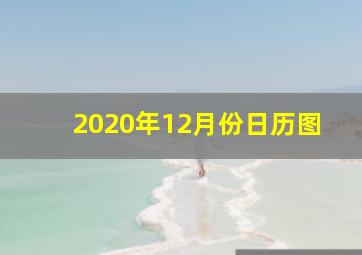 2020年12月份日历图